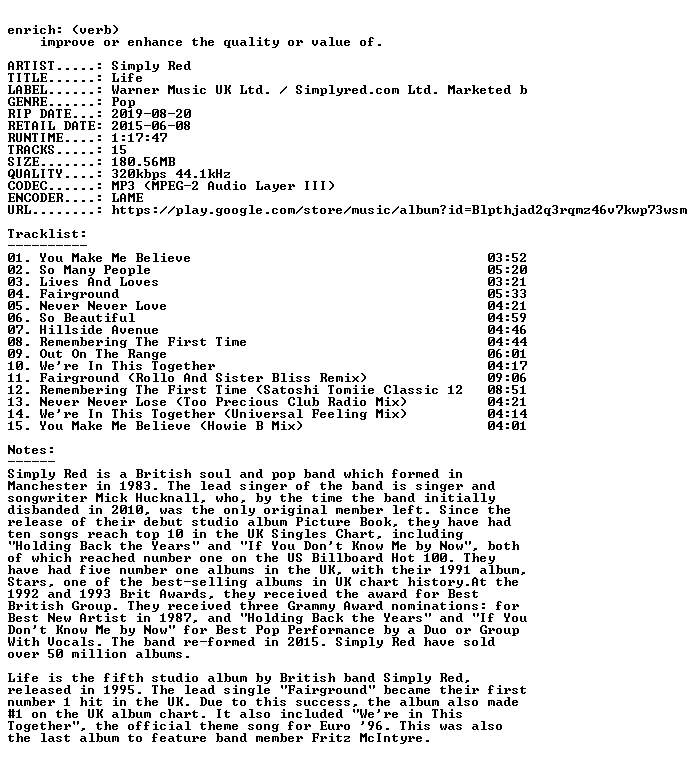 enrich: (verb)
improve or enhance the quality or value of.

ARTIST.....: Simply Red
TITLE......: Life
LABEL......: Warner Music UK Ltd. / Simplyred.com Ltd. Marketed b
GENRE......: Pop
RIP DATE...: 2019-08-20
RETAIL DATE: 2015-06-08
RUNTIME....: 1:17:47
TRACKS.....: 15
SIZE.......: 180.56MB
QUALITY....: 320kbps 44.1kHz
CODEC......: MP3 (MPEG-2 Audio Layer III)
ENCODER....: LAME
URL........: https://play.google.com/store/music/album?id=Blpthjad2q3rqmz46v7kwp73wsm

Tracklist:
----------
01. You Make Me Believe 03:52
02. So Many People 05:20
03. Lives And Loves 03:21
04. Fairground 05:33
05. Never Never Love 04:21
06. So Beautiful 04:59
07. Hillside Avenue 04:46
08. Remembering The First Time 04:44
09. Out On The Range 06:01
10. We're In This Together 04:17
11. Fairground (Rollo And Sister Bliss Remix) 09:06
12. Remembering The First Time (Satoshi Tomiie Classic 12 08:51
13. Never Never Lose (Too Precious Club Radio Mix) 04:21
14. We're In This Together (Universal Feeling Mix) 04:14
15. You Make Me Believe (Howie B Mix) 04:01

Notes:
------
Simply Red is a British soul and pop band which formed in Manchester in 1983. The lead singer of the band is singer and songwriter Mick Hucknall, who, by the time the band initially disbanded in 2010, was the only original member left. Since the release of their debut studio album Picture Book, they have had ten songs reach top 10 in the UK Singles Chart, including "Holding Back the Years" and "If You Don't Know Me by Now", both of which reached number one on the US Billboard Hot 100. They have had five number one albums in the UK, with their 1991 album, Stars, one of the best-selling albums in UK chart history.At the 1992 and 1993 Brit Awards, they received the award for Best British Group. They received three Grammy Award nominations: for Best New Artist in 1987, and "Holding Back the Years" and "If You Don't Know Me by Now" for Best Pop Performance by a Duo or Group With Vocals. The band re-formed in 2015. Simply Red have sold over 50 million albums.

Life is the fifth studio album by British band Simply Red, released in 1995. The lead single "Fairground" became their first number 1 hit in the UK. Due to this success, the album also made #1 on the UK album chart. It also included "We're in This Together", the official theme song for Euro '96. This was also the last album to feature band member Fritz McIntyre.